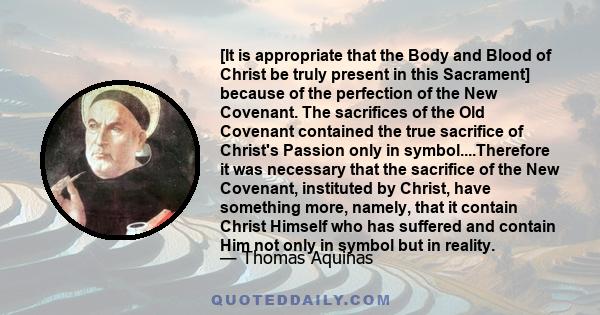 [It is appropriate that the Body and Blood of Christ be truly present in this Sacrament] because of the perfection of the New Covenant. The sacrifices of the Old Covenant contained the true sacrifice of Christ's Passion only in symbol....Therefore it was necessary that the sacrifice of the New Covenant, instituted by Christ, have something more, namely, that it contain Christ Himself who has suffered and contain Him not only in symbol but in reality.

— Thomas Aquinas

QUOTEDDAILY.COM